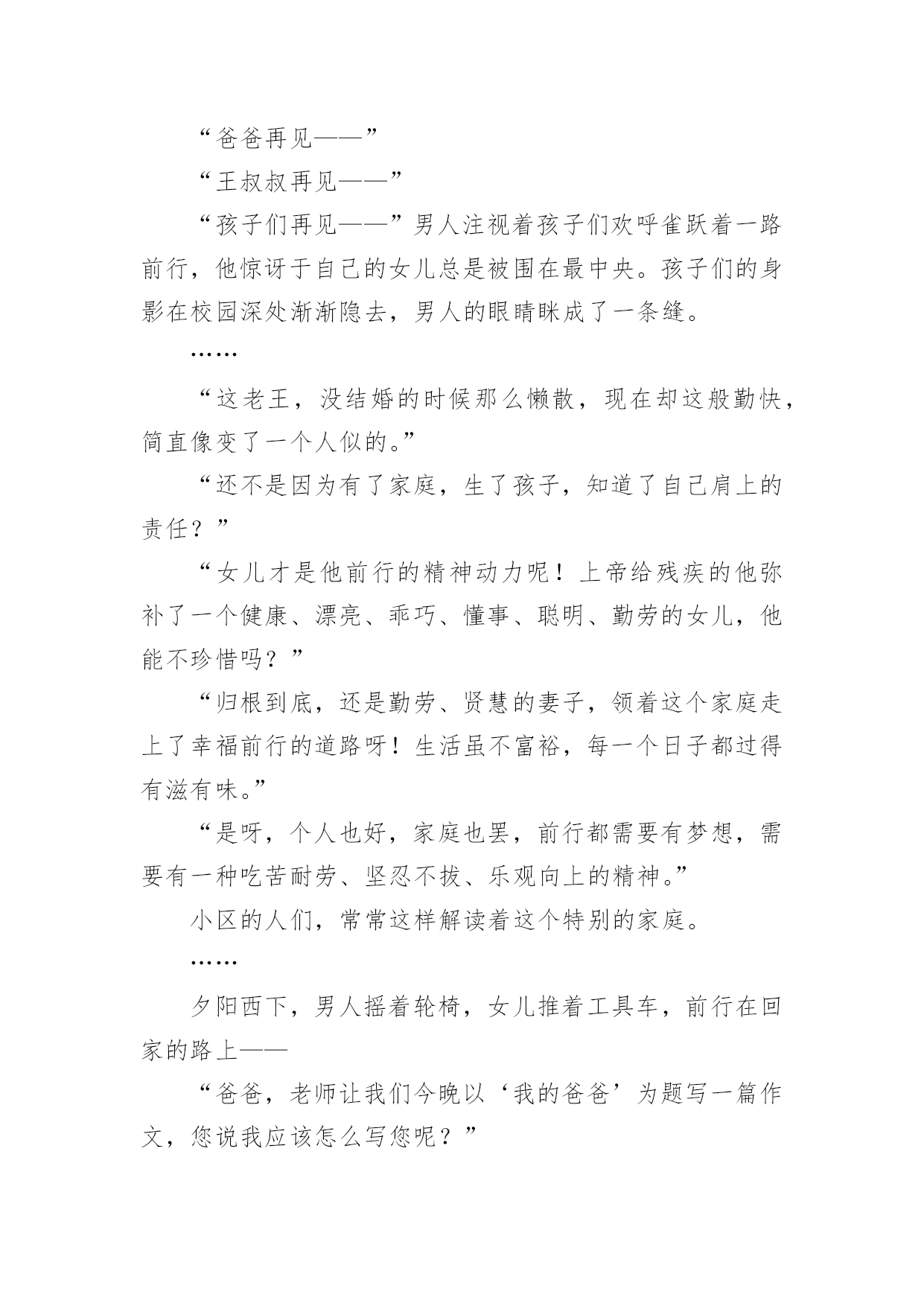 “爸爸再见——”

“王叔叔再见——”

“孩子们再见——”男人注视着孩子们欢呼雀跃着一路前行，他惊讶于自己的女儿总是被围在最中央。孩子们的身影在校园深处渐渐隐去，男人的眼睛眯成了一条缝。

……

“这老王，没结婚的时候那么懒散，现在却这般勤快，简直像变了一个人似的。”

“还不是因为有了家庭，生了孩子，知道了自己肩上的责任？”

“女儿才是他前行的精神动力呢！上帝给残疾的他弥补了一个健康、漂亮、乖巧、懂事、聪明、勤劳的女儿，他能不珍惜吗？”

“归根到底，还是勤劳、贤慧的妻子，领着这个家庭走上了幸福前行的道路呀！生活虽不富裕，每一个日子都过得有滋有味。”

“是呀，个人也好，家庭也罢，前行都需要有梦想，需要有一种吃苦耐劳、坚忍不拔、乐观向上的精神。”

小区的人们，常常这样解读着这个特别的家庭。

……

夕阳西下，男人摇着轮椅，女儿推着工具车，前行在回家的路上——

“爸爸，老师让我们今晚以‘我的爸爸’为题写一篇作文，您说我应该怎么写您呢？”